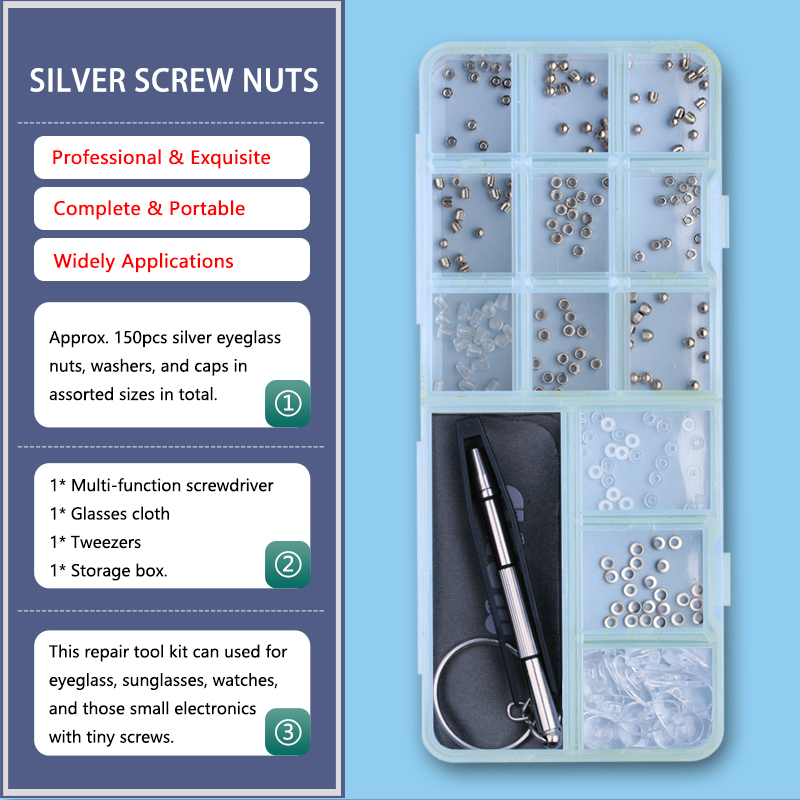 SILVER SCREW NUTS

Professional & Exquisite

Complete & Portable

Widely Applications

Approx. 150pcs silver eyeglass nuts, washers, and caps in assorted sizes in total.

①

1* Multi-function screwdriver
1* Glasses cloth
1* Tweezers
1* Storage box.

②

This repair tool kit can used for eyeglass, sunglasses, watches, and those small electronics with tiny screws.

③